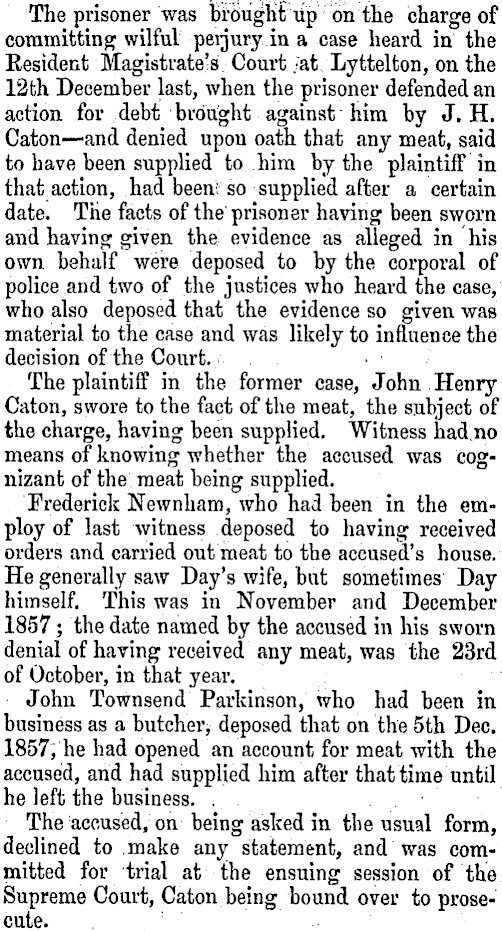 The prisoner was brought up on the charge of committing wilful perjury in a case heard in the Resident Magistrate's Court at Lyttelton, on the 12th December last, when the prisoner defended an action for debt brought against him by J. H. Caton—and denied upon oath that any meat, said to have been supplied to him by the plaintiff in that action, had been so supplied after a certain date. The facts of the prisoner having been sworn and having given the evidence as alleged in his own behalf were deposed to by the corporal of police and two of the justices who heard the case, who also deposed that the evidence so given was material to the case and was likely to influence the decision of the Court.

The plaintiff in the former case, John Henry Caton, swore to the fact of the meat, the subject of the charge, having been supplied. Witness had no means of knowing whether the accused was cognizant of the meat being supplied.

Frederick Newnham, who had been in the employ of last witness deposed to having received orders and carried out meat to the accused's house. He generally saw Day's wife, but sometimes Day himself. This was in November and December 1857; the date named by the accused in his sworn denial of having received any meat, was the 23rd of October, in that year.

John Townsend Parkinson, who had been in business as a butcher, deposed that on the 5th Dec. 1857, he had opened an account for meat with the accused, and had supplied him after that time until he left the business.

The accused, on being asked in the usual form, declined to make any statement, and was committed for trial at the ensuing session of the Supreme Court, Caton being bound over to prosecute.